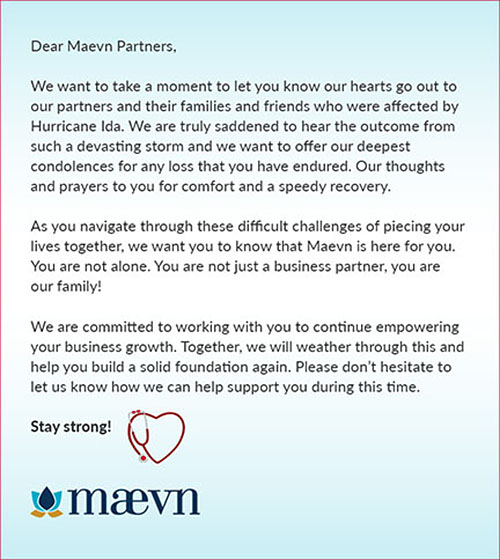 Dear Maevn Partners,

We want to take a moment to let you know our hearts go out to our partners and their families and friends who were affected by Hurricane Ida. We are truly saddened to hear the outcome from such a devasting storm and we want to offer our deepest condolences for any loss that you have endured. Our thoughts and prayers to you for comfort and a speedy recovery.

As you navigate through these difficult challenges of piecing your lives together, we want you to know that Maevn is here for you. You are not alone. You are not just a business partner, you are our family!

We are committed to working with you to continue empowering your business growth. Together, we will weather through this and help you build a solid foundation again. Please don't hesitate to let us know how we can help support you during this time.

Stay strong!

mævn